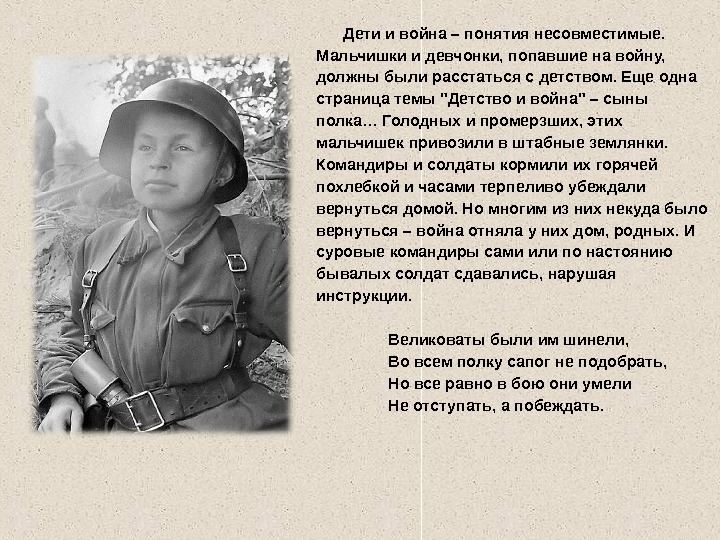 Дети и война – понятия несовместимые. Мальчишки и девчонки, попавшие на войну, должны были расстаться с детством. Еще одна страница темы "Детство и война" – сыны полка… Голодных и промерзших, этих мальчишек привозили в штабные землянки. Командиры и солдаты кормили их горячей похлебкой и часами терпеливо убеждали вернуться домой. Но многим из них некуда было вернуться – война отняла у них дом, родных. И суровые командиры сами или по настоянию бывалых солдат сдавались, нарушая инструкции.

Великоваты были им шинели,
Во всем полку сапог не подобрать,
Но все равно в бою они умели
Не отступать, а побеждать.